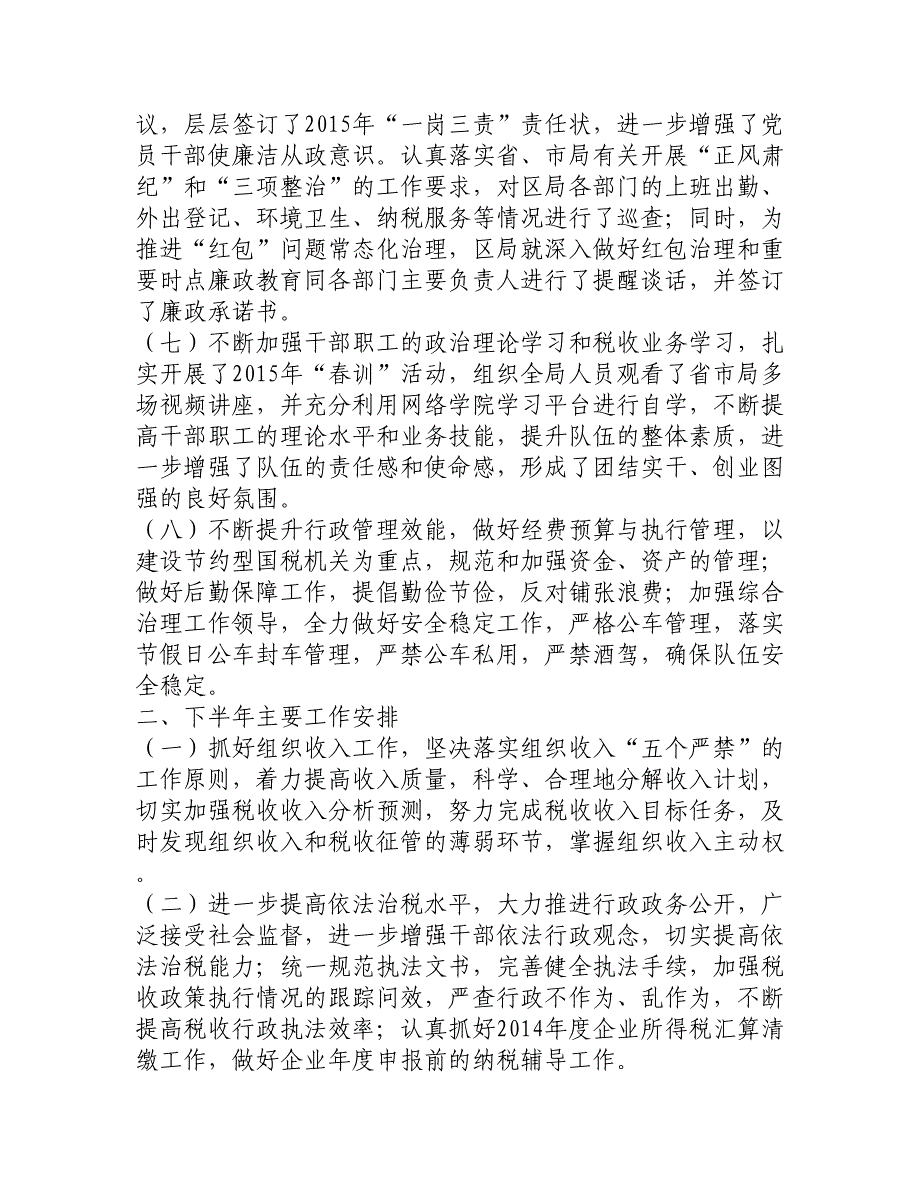 议，层层签订了2015年“一岗三责”责任状，进一步增强了党员干部使廉洁从政意识。认真落实省、市局有关开展“正风肃纪”和“三项整治”的工作要求，对区局各部门的上班出勤、外出登记、环境卫生、纳税服务等情况进行了巡查；同时，为推进“红包”问题常态化治理，区局就深入做好红包治理和重要时点廉政教育同各部门主要负责人进行了提醒谈话，并签订了廉政承诺书。

（七）不断加强干部职工的政治理论学习和税收业务学习，扎实开展了2015年“春训”活动，组织全局人员观看了省市局多场视频讲座，并充分利用网络学院学习平台进行自学，不断提高干部职工的理论水平和业务技能，提升队伍的整体素质，进一步增强了队伍的责任感和使命感，形成了团结实干、创业图强的良好氛围。

（八）不断提升行政管理效能，做好经费预算与执行管理，以建设节约型国税机关为重点，规范和加强资金、资产的管理；做好后勤保障工作，提倡勤俭节俭，反对铺张浪费；加强综合治理工作领导，全力做好安全稳定工作，严格公车管理，落实节假日公车封车管理，严禁公车私用，严禁酒驾，确保队伍安全稳定。

二、下半年主要工作安排

（一）抓好组织收入工作，坚决落实组织收入“五个严禁”的工作原则，着力提高收入质量，科学、合理地分解收入计划，切实加强税收收入分析预测，努力完成税收收入目标任务，及时发现组织收入和税收征管的薄弱环节，掌握组织收入主动权。

（二）进一步提高依法治税水平，大力推进行政政务公开，广泛接受社会监督，进一步增强干部依法行政观念，切实提高依法治税能力；统一规范执法文书，完善健全执法手续，加强税收政策执行情况的跟踪问效，严查行政不作为、乱作为，不断提高税收行政执法效率；认真抓好2014年度企业所得税汇算清缴工作，做好企业年度申报前的纳税辅导工作。